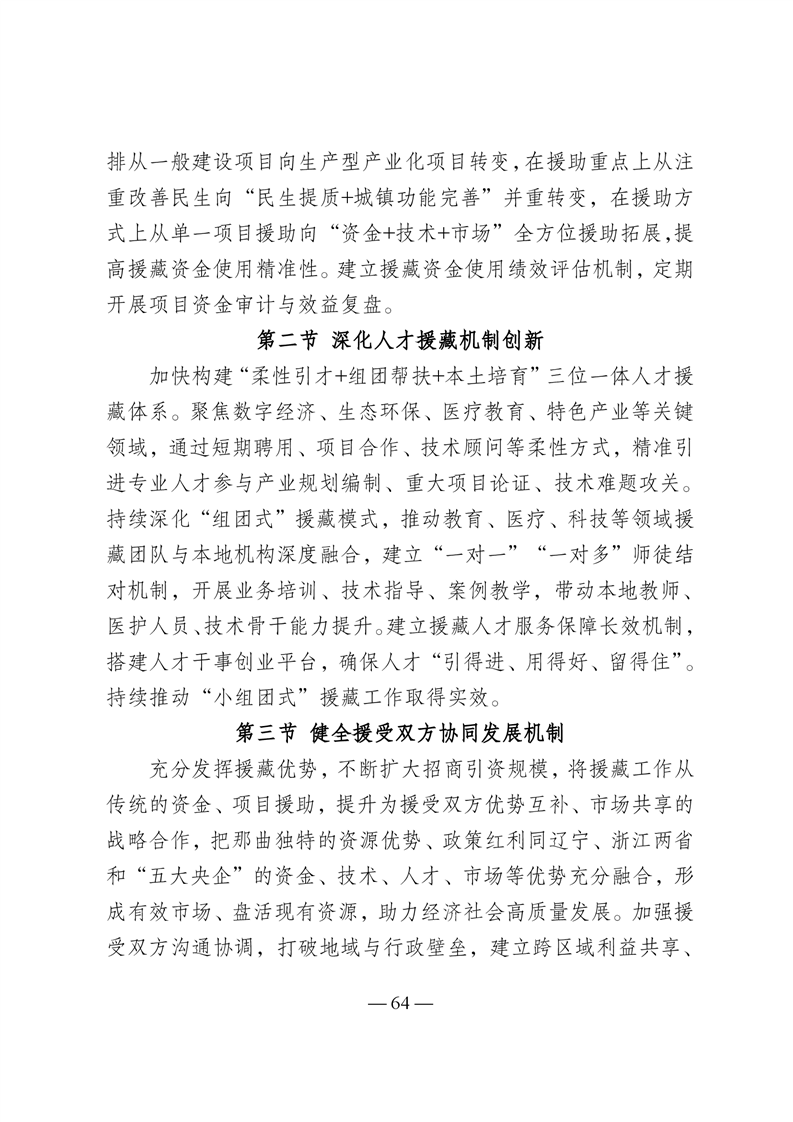 排从一般建设项目向生产型产业化项目转变，在援助重点上从注重改善民生向“民生提质+城镇功能完善”并重转变，在援助方式上从单一项目援助向“资金+技术+市场”全方位援助拓展，提高援藏资金使用精准性。建立援藏资金使用绩效评估机制，定期开展项目资金审计与效益复盘。

第二节 深化人才援藏机制创新

加快构建“柔性引才+组团帮扶+本土培育”三位一体人才援藏体系。聚焦数字经济、生态环保、医疗教育、特色产业等关键领域，通过短期聘用、项目合作、技术顾问等柔性方式，精准引进专业人才参与产业规划编制、重大项目论证、技术难题攻关。持续深化“组团式”援藏模式，推动教育、医疗、科技等领域援藏团队与本地机构深度融合，建立“一对一”“一对多”师徒结对机制，开展业务培训、技术指导、案例教学，带动本地教师、医护人员、技术骨干能力提升。建立援藏人才服务保障长效机制，搭建人才干事创业平台，确保人才“引得进、用得好、留得住”。持续推动“小组团式”援藏工作取得实效。

第三节 健全援受双方协同发展机制

充分发挥援藏优势，不断扩大招商引资规模，将援藏工作从传统的资金、项目援助，提升为援受双方优势互补、市场共享的战略合作，把那曲独特的资源优势、政策红利同辽宁、浙江两省和“五大央企”的资金、技术、人才、市场等优势充分融合，形成有效市场、盘活现有资源，助力经济社会高质量发展。加强援受双方沟通协调，打破地域与行政壁垒，建立跨区域利益共享、

— 64 —